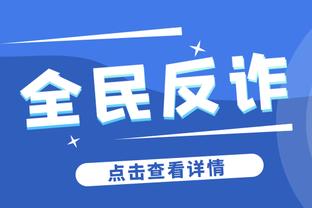 全民反诈

点击查看详情